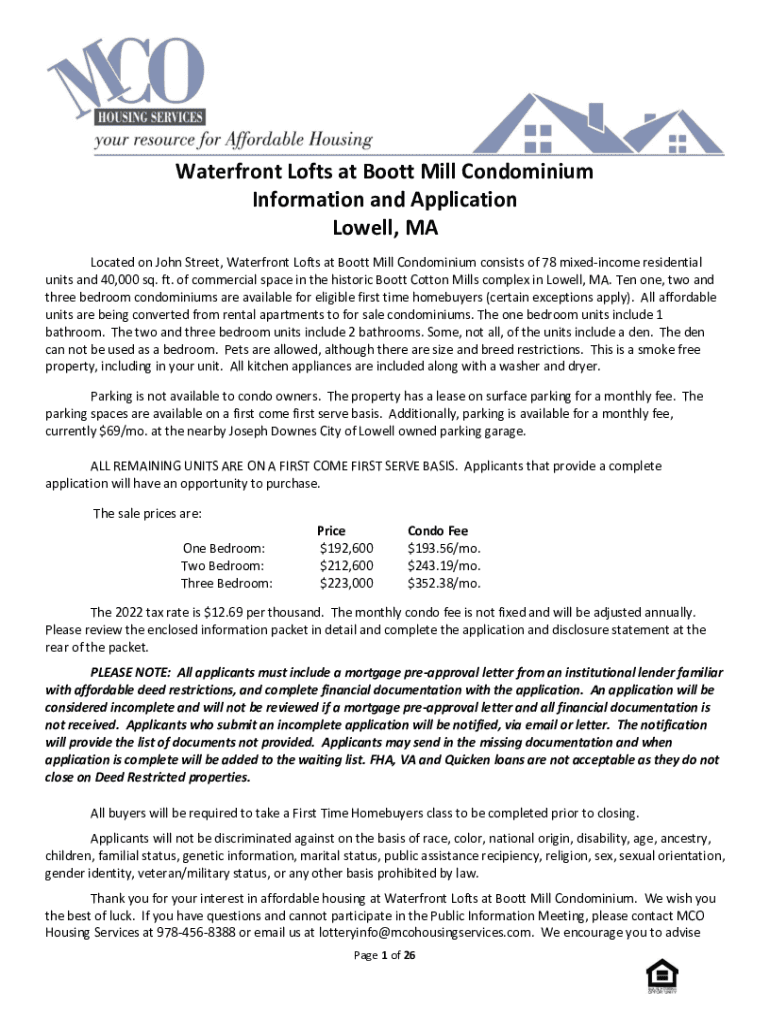 MCO
HOUSING SERVICES
your resource for Affordable Housing

Waterfront Lofts at Boott Mill Condominium
Information and Application
Lowell, MA

Located on John Street, Waterfront Lofts at Boott Mill Condominium consists of 78 mixed-income residential units and 40,000 sq. ft. of commercial space in the historic Boott Cotton Mills complex in Lowell, MA. Ten one, two and three bedroom condominiums are available for eligible first time homebuyers (certain exceptions apply). All affordable units are being converted from rental apartments to for sale condominiums. The one bedroom units include 1 bathroom. The two and three bedroom units include 2 bathrooms. Some, not all, of the units include a den. The den can not be used as a bedroom. Pets are allowed, although there are size and breed restrictions. This is a smoke free property, including in your unit. All kitchen appliances are included along with a washer and dryer.

Parking is not available to condo owners. The property has a lease on surface parking for a monthly fee. The parking spaces are available on a first come first serve basis. Additionally, parking is available for a monthly fee, currently $69/mo. at the nearby Joseph Downes City of Lowell owned parking garage.

ALL REMAINING UNITS ARE ON A FIRST COME FIRST SERVE BASIS. Applicants that provide a complete application will have an opportunity to purchase.

The sale prices are:

| | Price | Condo Fee |
|---|---|---|
| One Bedroom: | $192,600 | $193.56/mo. |
| Two Bedroom: | $212,600 | $243.19/mo. |
| Three Bedroom: | $223,000 | $352.38/mo. |

The 2022 tax rate is $12.69 per thousand. The monthly condo fee is not fixed and will be adjusted annually. Please review the enclosed information packet in detail and complete the application and disclosure statement at the rear of the packet.

PLEASE NOTE: All applicants must include a mortgage pre-approval letter from an institutional lender familiar with affordable deed restrictions, and complete financial documentation with the application. An application will be considered incomplete and will not be reviewed if a mortgage pre-approval letter and all financial documentation is not received. Applicants who submit an incomplete application will be notified, via email or letter. The notification will provide the list of documents not provided. Applicants may send in the missing documentation and when application is complete will be added to the waiting list. FHA, VA and Quicken loans are not acceptable as they do not close on Deed Restricted properties.

All buyers will be required to take a First Time Homebuyers class to be completed prior to closing.

Applicants will not be discriminated against on the basis of race, color, national origin, disability, age, ancestry, children, familial status, genetic information, marital status, public assistance recipiency, religion, sex, sexual orientation, gender identity, veteran/military status, or any other basis prohibited by law.

Thank you for your interest in affordable housing at Waterfront Lofts at Boott Mill Condominium. We wish you the best of luck. If you have questions and cannot participate in the Public Information Meeting, please contact MCO Housing Services at 978-456-8388 or email us at lotteryinfo@mcohousingservices.com. We encourage you to advise

Page 1 of 26